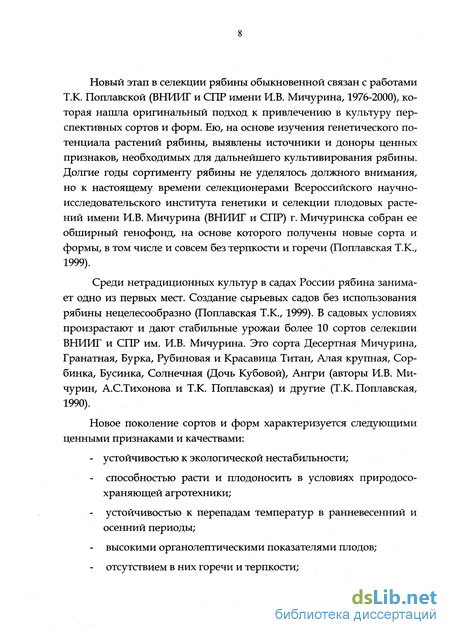 8

Новый этап в селекции рябины обыкновенной связан с работами Т.К. Поплавской (ВНИИГ и СПР имени И.В. Мичурина, 1976-2000), которая нашла оригинальный подход к привлечению в культуру перспективных сортов и форм. Ею, на основе изучения генетического потенциала растений рябины, выявлены источники и доноры ценных признаков, необходимых для дальнейшего культивирования рябины. Долгие годы сортименту рябины не уделялось должного внимания, но к настоящему времени селекционерами Всероссийского научно-исследовательского института генетики и селекции плодовых растений имени И.В. Мичурина (ВНИИГ и СПР) г. Мичуринска собран ее обширный генофонд, на основе которого получены новые сорта и формы, в том числе и совсем без терпкости и горечи (Поплавская Т.К., 1999).

Среди нетрадиционных культур в садах России рябина занимает одно из первых мест. Создание сырьевых садов без использования рябины нецелесообразно (Поплавская Т.К., 1999). В садовых условиях произрастают и дают стабильные урожаи более 10 сортов селекции ВНИИГ и СПР им. И.В. Мичурина. Это сорта Десертная Мичурина, Гранатная, Бурка, Рубиновая и Красавица Титан, Алая крупная, Сорбинка, Бусинка, Солнечная (Дочь Кубовой), Ангри (авторы И.В. Мичурин, А.С.Тихонова и Т.К. Поплавская) и другие (Т.К. Поплавская, 1990).

Новое поколение сортов и форм характеризуется следующими ценными признаками и качествами:

- устойчивостью к экологической нестабильности;

- способностью расти и плодоносить в условиях природосохраняющей агротехники;

- устойчивостью к перепадам температур в ранневесенний и осенний периоды;

- высокими органолептическими показателями плодов;

- отсутствием в них горечи и терпкости;

dsLib.net
библиотека диссертаций